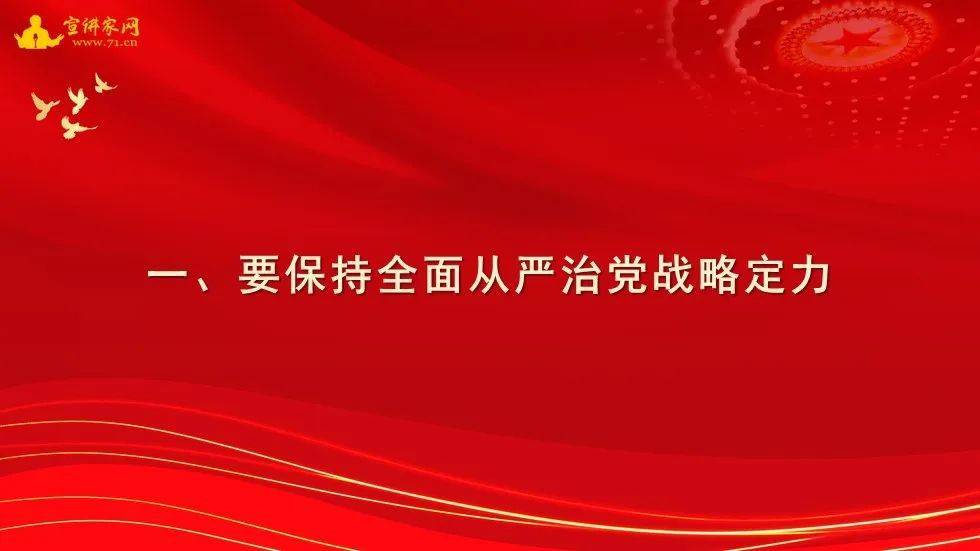 宣讲家网
www.71.cn

一、要保持全面从严治党战略定力